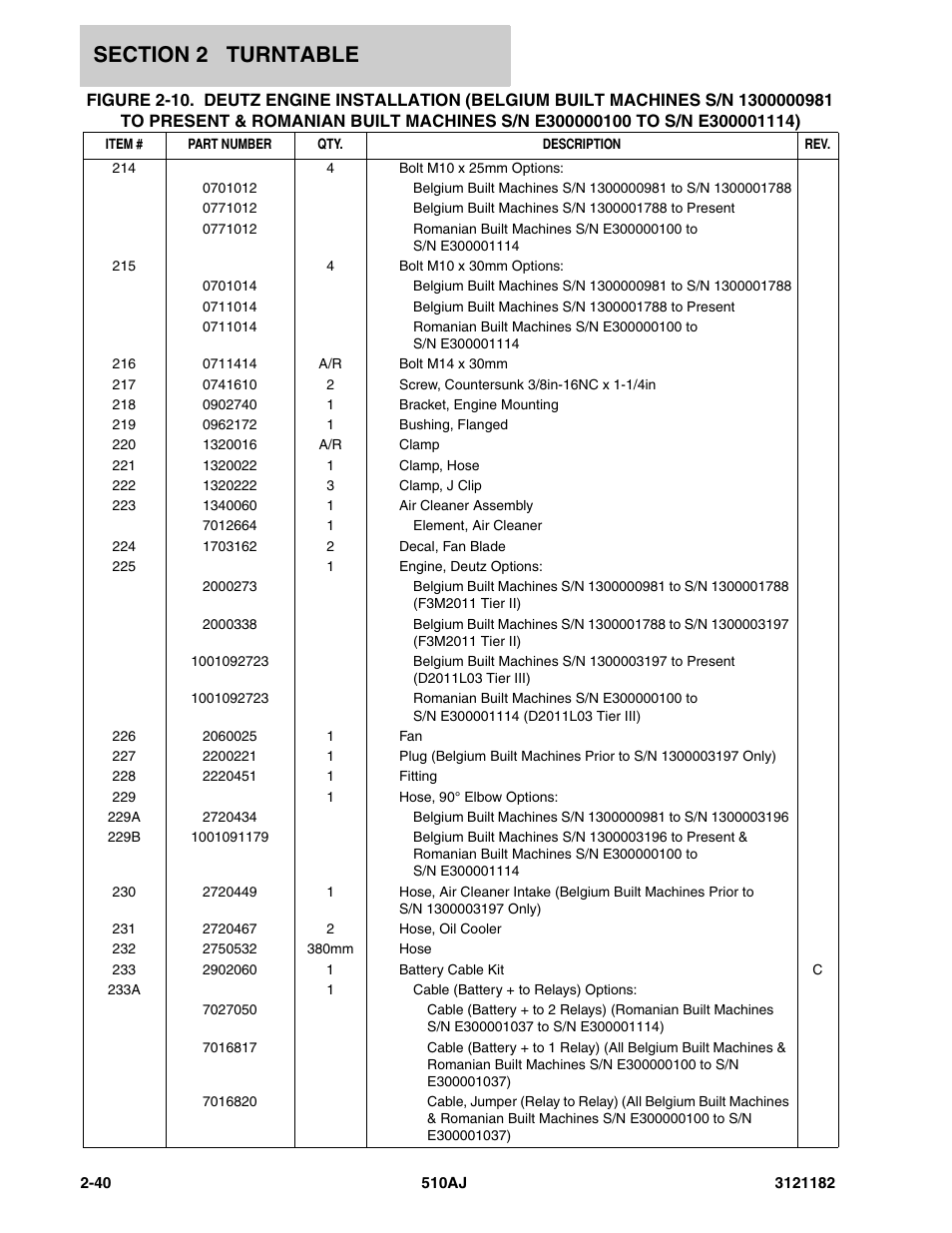 SECTION 2 TURNTABLE

FIGURE 2-10. DEUTZ ENGINE INSTALLATION (BELGIUM BUILT MACHINES S/N 1300000981 TO PRESENT & ROMANIAN BUILT MACHINES S/N E300000100 TO S/N E300001114)

| ITEM # | PART NUMBER | QTY. | DESCRIPTION | REV. |
|---|---|---|---|---|
| 214 | | 4 | Bolt M10 x 25mm Options: | |
| | 0701012 | | Belgium Built Machines S/N 1300000981 to S/N 1300001788 | |
| | 0771012 | | Belgium Built Machines S/N 1300001788 to Present | |
| | 0771012 | | Romanian Built Machines S/N E300000100 to S/N E300001114 | |
| 215 | | 4 | Bolt M10 x 30mm Options: | |
| | 0701014 | | Belgium Built Machines S/N 1300000981 to S/N 1300001788 | |
| | 0711014 | | Belgium Built Machines S/N 1300001788 to Present | |
| | 0711014 | | Romanian Built Machines S/N E300000100 to S/N E300001114 | |
| 216 | 0711414 | A/R | Bolt M14 x 30mm | |
| 217 | 0741610 | 2 | Screw, Countersunk 3/8in-16NC x 1-1/4in | |
| 218 | 0902740 | 1 | Bracket, Engine Mounting | |
| 219 | 0962172 | 1 | Bushing, Flanged | |
| 220 | 1320016 | A/R | Clamp | |
| 221 | 1320022 | 1 | Clamp, Hose | |
| 222 | 1320222 | 3 | Clamp, J Clip | |
| 223 | 1340060 | 1 | Air Cleaner Assembly | |
| | 7012664 | 1 | Element, Air Cleaner | |
| 224 | 1703162 | 2 | Decal, Fan Blade | |
| 225 | | 1 | Engine, Deutz Options: | |
| | 2000273 | | Belgium Built Machines S/N 1300000981 to S/N 1300001788 (F3M2011 Tier II) | |
| | 2000338 | | Belgium Built Machines S/N 1300001788 to S/N 1300003197 (F3M2011 Tier II) | |
| | 1001092723 | | Belgium Built Machines S/N 1300003197 to Present (D2011L03 Tier III) | |
| | 1001092723 | | Romanian Built Machines S/N E300000100 to S/N E300001114 (D2011L03 Tier III) | |
| 226 | 2060025 | 1 | Fan | |
| 227 | 2200221 | 1 | Plug (Belgium Built Machines Prior to S/N 1300003197 Only) | |
| 228 | 2220451 | 1 | Fitting | |
| 229 | | 1 | Hose, 90° Elbow Options: | |
| 229A | 2720434 | | Belgium Built Machines S/N 1300000981 to S/N 1300003196 | |
| 229B | 1001091179 | | Belgium Built Machines S/N 1300003196 to Present & Romanian Built Machines S/N E300000100 to S/N E300001114 | |
| 230 | 2720449 | 1 | Hose, Air Cleaner Intake (Belgium Built Machines Prior to S/N 1300003197 Only) | |
| 231 | 2720467 | 2 | Hose, Oil Cooler | |
| 232 | 2750532 | 380mm | Hose | |
| 233 | 2902060 | 1 | Battery Cable Kit | C |
| 233A | | 1 | Cable (Battery + to Relays) Options: | |
| | 7027050 | | Cable (Battery + to 2 Relays) (Romanian Built Machines S/N E300001037 to S/N E300001114) | |
| | 7016817 | | Cable (Battery + to 1 Relay) (All Belgium Built Machines & Romanian Built Machines S/N E300000100 to S/N E300001037) | |
| | 7016820 | | Cable, Jumper (Relay to Relay) (All Belgium Built Machines & Romanian Built Machines S/N E300000100 to S/N E300001037) | |

2-40 510AJ 3121182